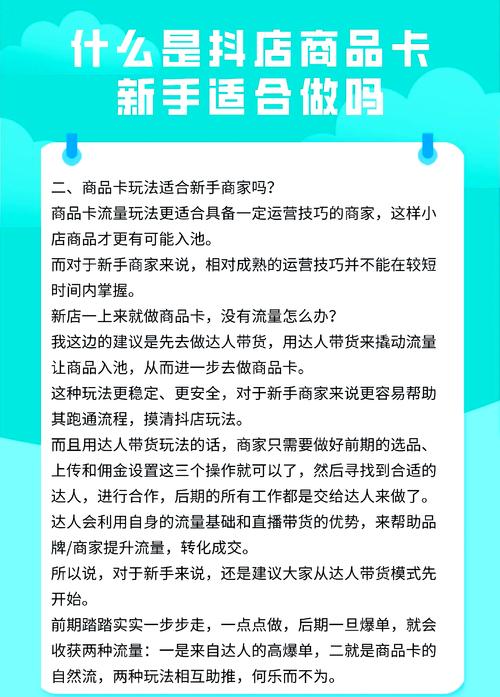 什么是抖店商品卡
新手适合做吗

二、商品卡玩法适合新手商家吗？
商品卡流量玩法更适合具备一定运营技巧的商家，这样小店商品才更有可能入池。
而对于新手商家来说，相对成熟的运营技巧并不能在较短时间内掌握。
新店一上来就做商品卡，没有流量怎么办？
我这边的建议是先去做达人带货，用达人带货来撬动流量让商品入池，从而进一步去做商品卡。
这种玩法更稳定、更安全，对于新手商家来说更容易帮助其跑通流程，摸清抖店玩法。
而且用达人带货玩法的话，商家只需要做好前期的选品、上传和佣金设置这三个操作就可以了，然后寻找到合适的达人，进行合作，后期的所有工作都是交给达人来做了。
达人会利用自身的流量基础和直播带货的优势，来帮助品牌/商家提升流量，转化成交。
所以说，对于新手来说，还是建议大家从达人带货模式先开始。
前期踏踏实实一步步走，一点点做，后期一旦爆单，就会收获两种流量：一是来自达人的高爆单，二就是商品卡的自然流，两种玩法相互助推，何乐而不为。